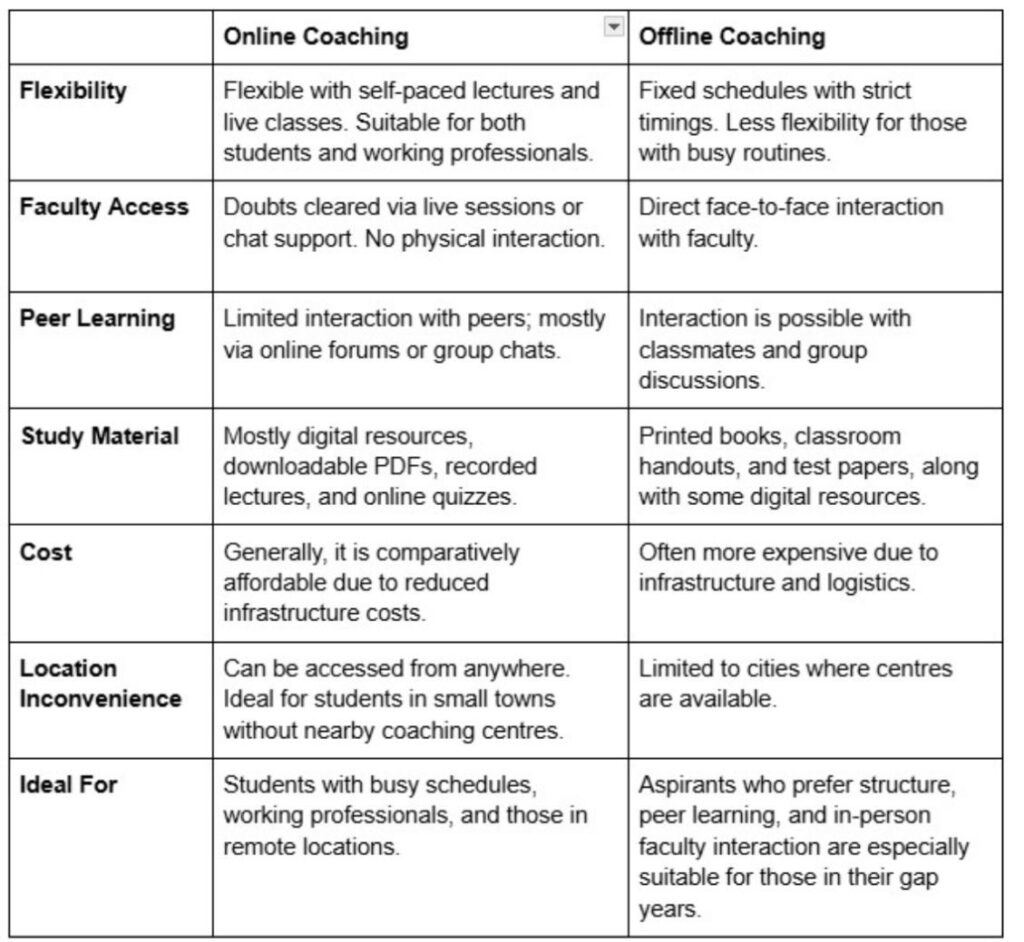 | | Online Coaching | Offline Coaching |
|---|---|---|
| Flexibility | Flexible with self-paced lectures and live classes. Suitable for both students and working professionals. | Fixed schedules with strict timings. Less flexibility for those with busy routines. |
| Faculty Access | Doubts cleared via live sessions or chat support. No physical interaction. | Direct face-to-face interaction with faculty. |
| Peer Learning | Limited interaction with peers; mostly via online forums or group chats. | Interaction is possible with classmates and group discussions. |
| Study Material | Mostly digital resources, downloadable PDFs, recorded lectures, and online quizzes. | Printed books, classroom handouts, and test papers, along with some digital resources. |
| Cost | Generally, it is comparatively affordable due to reduced infrastructure costs. | Often more expensive due to infrastructure and logistics. |
| Location Inconvenience | Can be accessed from anywhere. Ideal for students in small towns without nearby coaching centres. | Limited to cities where centres are available. |
| Ideal For | Students with busy schedules, working professionals, and those in remote locations. | Aspirants who prefer structure, peer learning, and in-person faculty interaction are especially suitable for those in their gap years. |